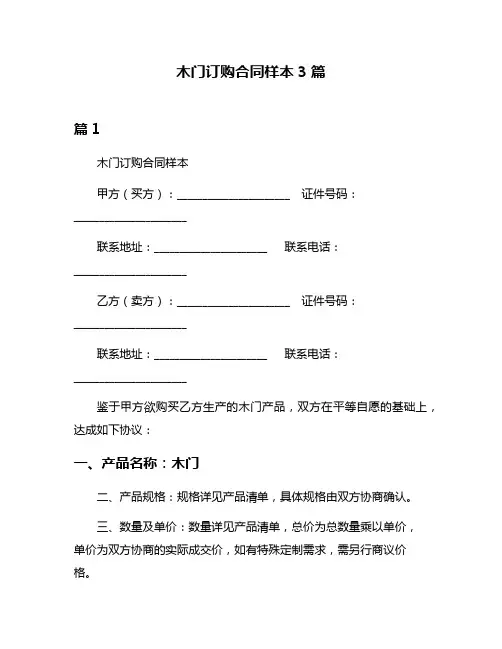 木门订购合同样本 3 篇

篇 1

木门订购合同样本

甲方（买方）：____________________ 证件号码：____________________

联系地址：____________________ 联系电话：____________________

乙方（卖方）：____________________ 证件号码：____________________

联系地址：____________________ 联系电话：____________________

鉴于甲方欲购买乙方生产的木门产品，双方在平等自愿的基础上，达成如下协议：

一、产品名称：木门

二、产品规格：规格详见产品清单，具体规格由双方协商确认。

三、数量及单价：数量详见产品清单，总价为总数量乘以单价，单价为双方协商的实际成交价，如有特殊定制需求，需另行商议价格。